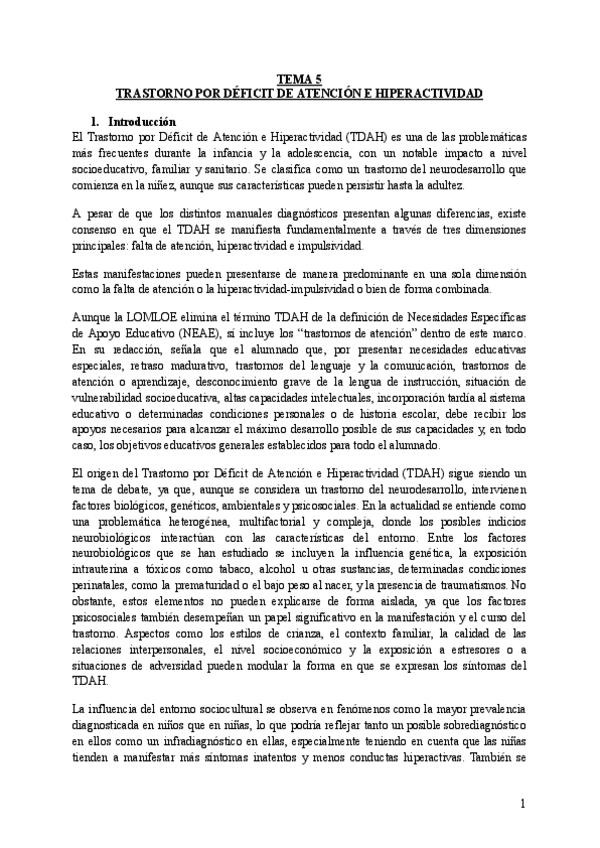 TEMA 5
TRASTORNO POR DÉFICIT DE ATENCIÓN E HIPERACTIVIDAD

1. Introducción
El Trastorno por Déficit de Atención e Hiperactividad (TDAH) es una de las problemáticas más frecuentes durante la infancia y la adolescencia, con un notable impacto a nivel socioeducativo, familiar y sanitario. Se clasifica como un trastorno del neurodesarrollo que comienza en la niñez, aunque sus características pueden persistir hasta la adultez.

A pesar de que los distintos manuales diagnósticos presentan algunas diferencias, existe consenso en que el TDAH se manifiesta fundamentalmente a través de tres dimensiones principales: falta de atención, hiperactividad e impulsividad.

Estas manifestaciones pueden presentarse de manera predominante en una sola dimensión como la falta de atención o la hiperactividad-impulsividad o bien de forma combinada.

Aunque la LOMLOE elimina el término TDAH de la definición de Necesidades Específicas de Apoyo Educativo (NEAE), sí incluye los "trastornos de atención" dentro de este marco. En su redacción, señala que el alumnado que, por presentar necesidades educativas especiales, retraso madurativo, trastornos del lenguaje y la comunicación, trastornos de atención o aprendizaje, desconocimiento grave de la lengua de instrucción, situación de vulnerabilidad socioeducativa, altas capacidades intelectuales, incorporación tardía al sistema educativo o determinadas condiciones personales o de historia escolar, debe recibir los apoyos necesarios para alcanzar el máximo desarrollo posible de sus capacidades y, en todo caso, los objetivos educativos generales establecidos para todo el alumnado.

El origen del Trastorno por Déficit de Atención e Hiperactividad (TDAH) sigue siendo un tema de debate, ya que, aunque se considera un trastorno del neurodesarrollo, intervienen factores biológicos, genéticos, ambientales y psicosociales. En la actualidad se entiende como una problemática heterogénea, multifactorial y compleja, donde los posibles indicios neurobiológicos interactúan con las características del entorno. Entre los factores neurobiológicos que se han estudiado se incluyen la influencia genética, la exposición intrauterina a tóxicos como tabaco, alcohol u otras sustancias, determinadas condiciones perinatales, como la prematuridad o el bajo peso al nacer, y la presencia de traumatismos. No obstante, estos elementos no pueden explicarse de forma aislada, ya que los factores psicosociales también desempeñan un papel significativo en la manifestación y el curso del trastorno. Aspectos como los estilos de crianza, el contexto familiar, la calidad de las relaciones interpersonales, el nivel socioeconómico y la exposición a estresores o a situaciones de adversidad pueden modular la forma en que se expresan los síntomas del TDAH.

La influencia del entorno sociocultural se observa en fenómenos como la mayor prevalencia diagnosticada en niños que en niñas, lo que podría reflejar tanto un posible sobrediagnóstico en ellos como un infradiagnóstico en ellas, especialmente teniendo en cuenta que las niñas tienden a manifestar más síntomas inatentos y menos conductas hiperactivas. También se

1